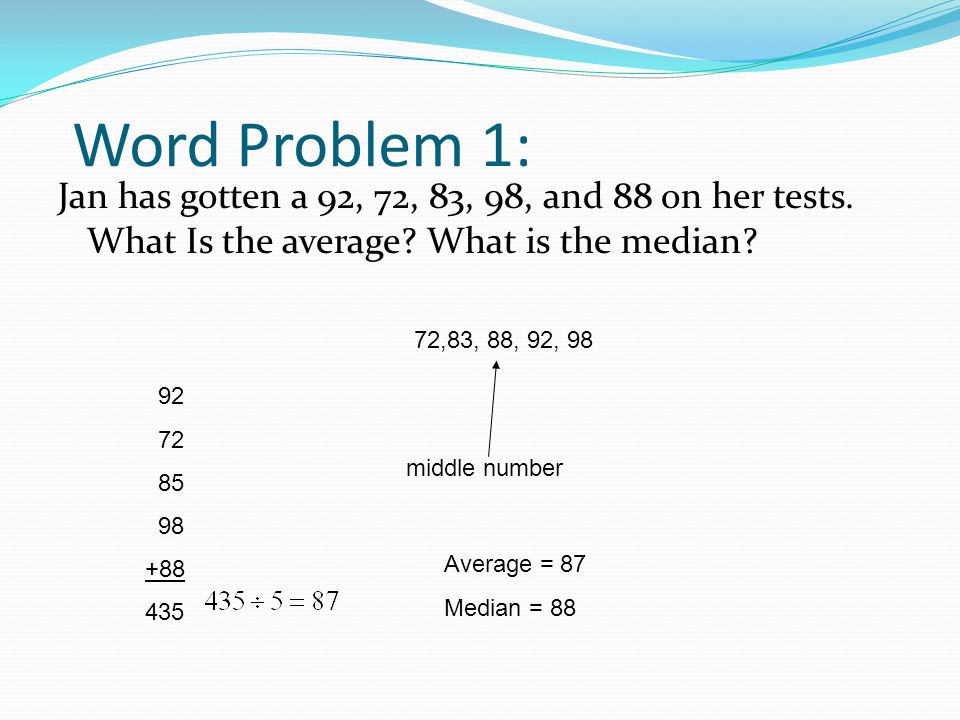 Word Problem 1:

Jan has gotten a 92, 72, 83, 98, and 88 on her tests. What Is the average? What is the median?

72,83, 88, 92, 98

middle number

92
72
85
98
+88
435

$435 \div 5 = 87$

Average = 87

Median = 88